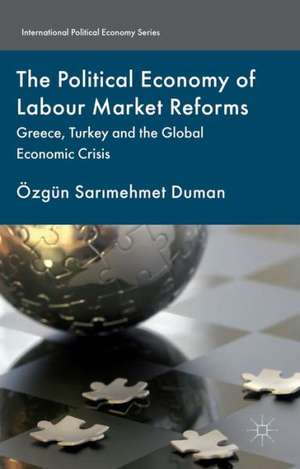 International Political Economy Series

The Political Economy of Labour Market Reforms

Greece, Turkey and the Global Economic Crisis

Özgün Sarımehmet Duman